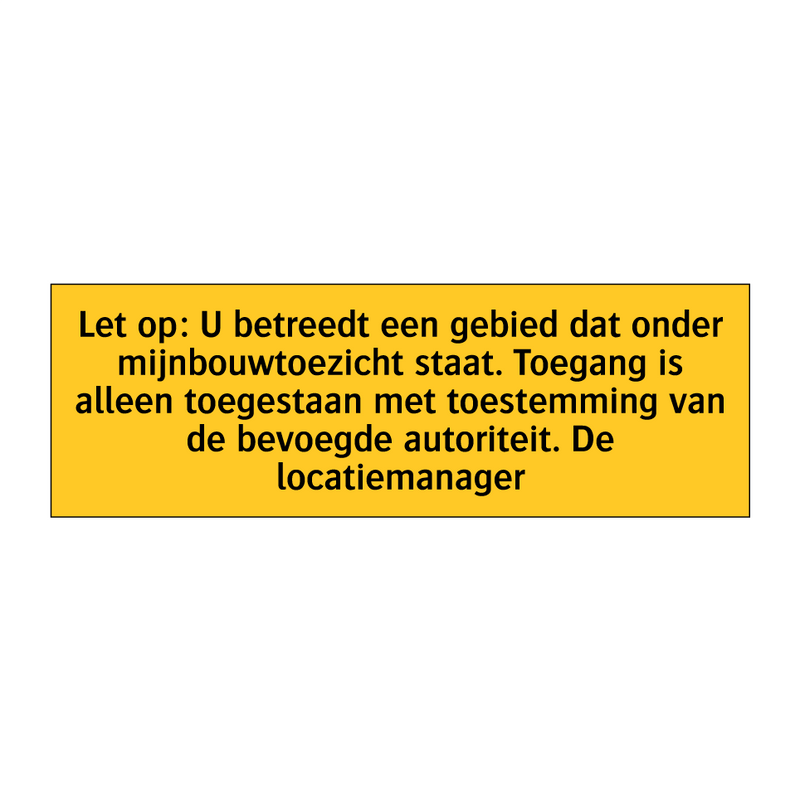 Let op: U betreedt een gebied dat onder mijnbouwtoezicht staat. Toegang is alleen toegestaan met toestemming van de bevoegde autoriteit. De locatiemanager